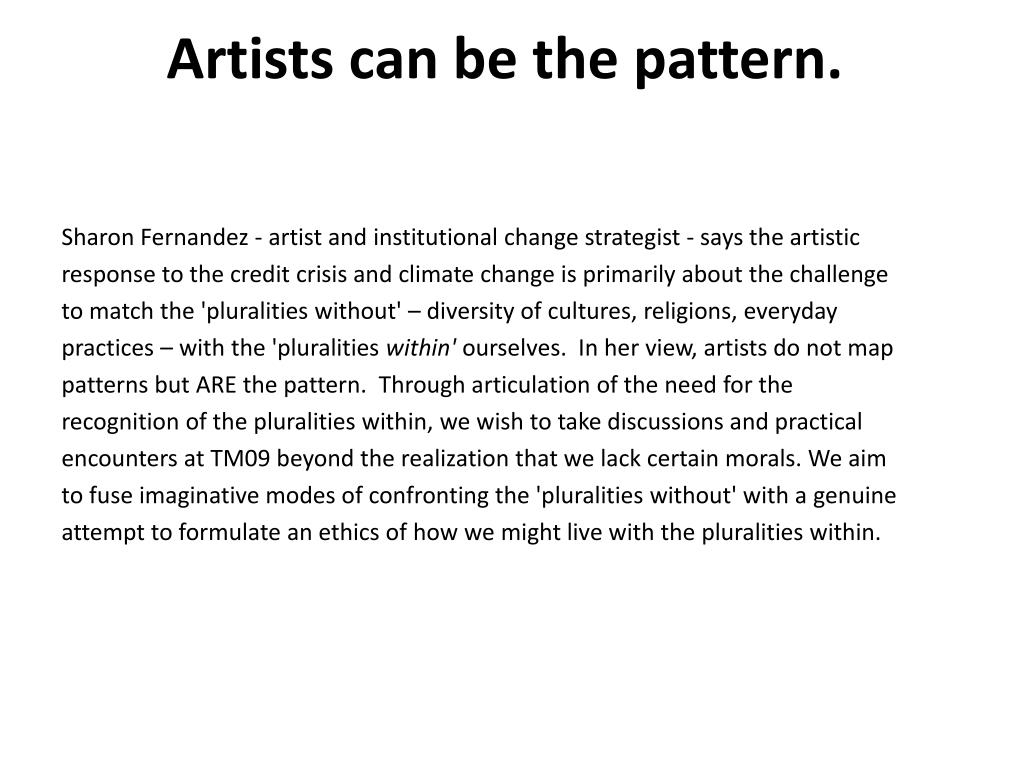 Artists can be the pattern.

Sharon Fernandez - artist and institutional change strategist - says the artistic response to the credit crisis and climate change is primarily about the challenge to match the 'pluralities without' – diversity of cultures, religions, everyday practices – with the 'pluralities within' ourselves. In her view, artists do not map patterns but ARE the pattern. Through articulation of the need for the recognition of the pluralities within, we wish to take discussions and practical encounters at TM09 beyond the realization that we lack certain morals. We aim to fuse imaginative modes of confronting the 'pluralities without' with a genuine attempt to formulate an ethics of how we might live with the pluralities within.